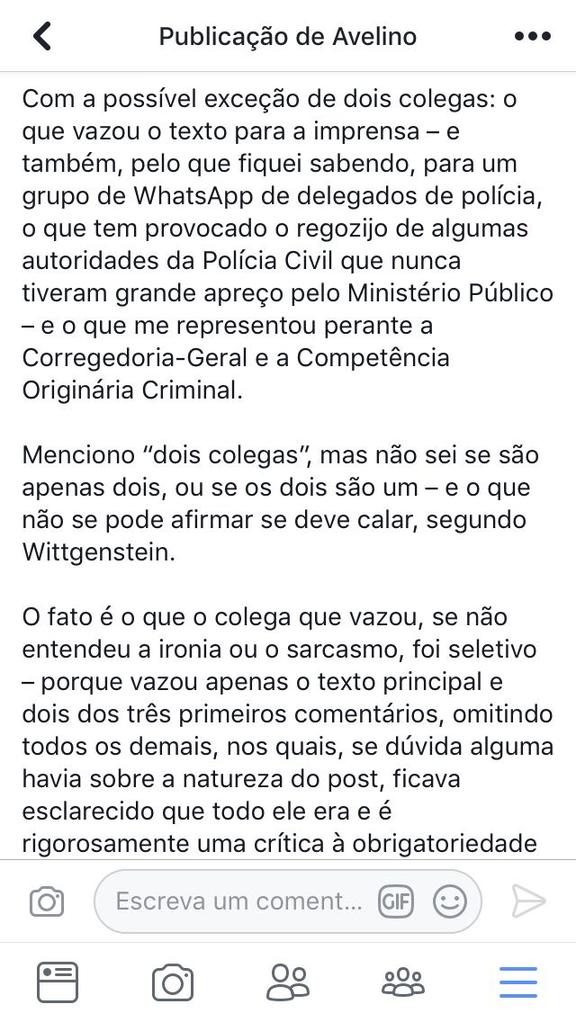 Publicação de Avelino

Com a possível exceção de dois colegas: o que vazou o texto para a imprensa – e também, pelo que fiquei sabendo, para um grupo de WhatsApp de delegados de polícia, o que tem provocado o regozijo de algumas autoridades da Polícia Civil que nunca tiveram grande apreço pelo Ministério Público – e o que me representou perante a Corregedoria-Geral e a Competência Originária Criminal.

Menciono "dois colegas", mas não sei se são apenas dois, ou se os dois são um – e o que não se pode afirmar se deve calar, segundo Wittgenstein.

O fato é o que o colega que vazou, se não entendeu a ironia ou o sarcasmo, foi seletivo – porque vazou apenas o texto principal e dois dos três primeiros comentários, omitindo todos os demais, nos quais, se dúvida alguma havia sobre a natureza do post, ficava esclarecido que todo ele era e é rigorosamente uma crítica à obrigatoriedade

Escreva um coment...
GIF